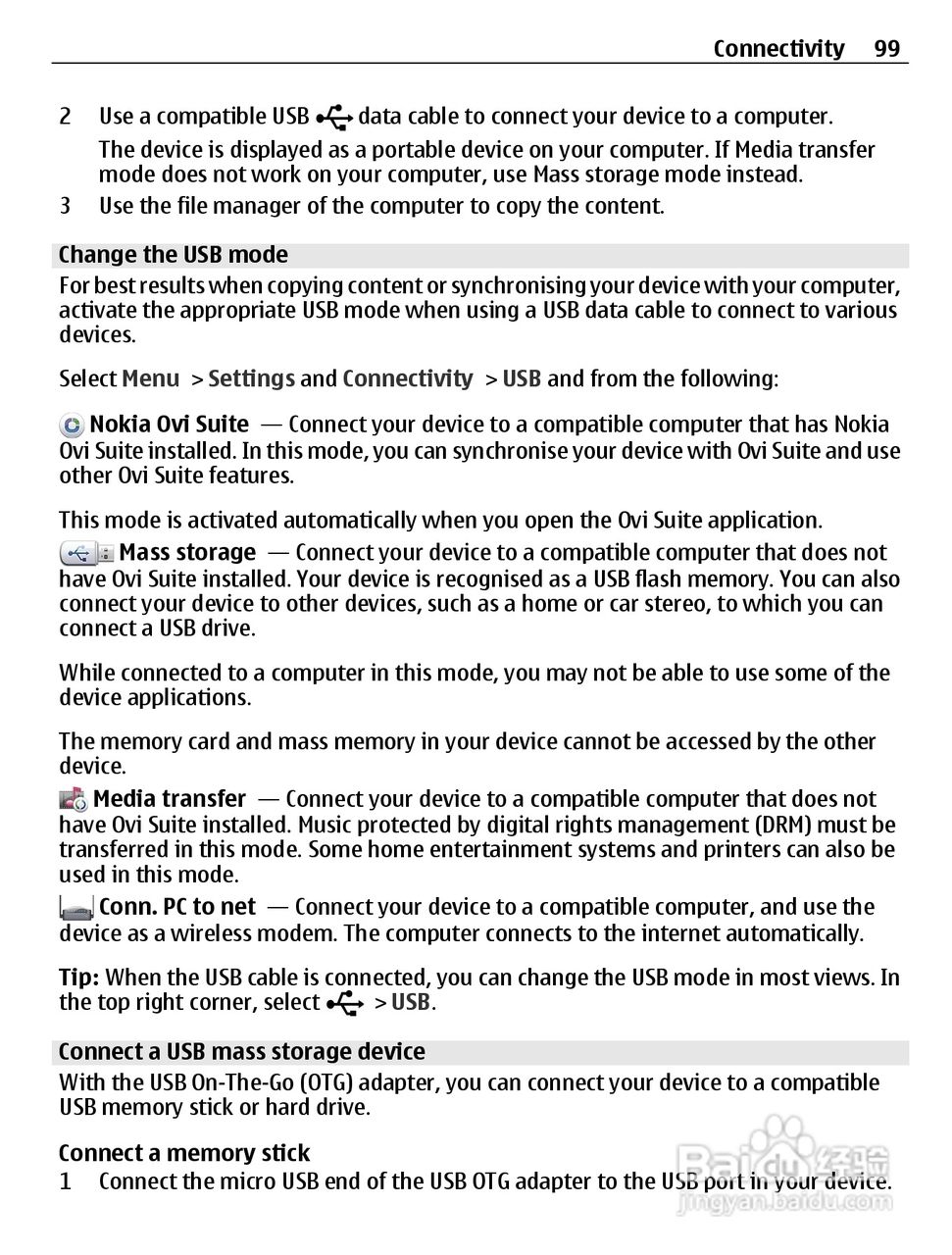 Connectivity 99

2 Use a compatible USB data cable to connect your device to a computer.

The device is displayed as a portable device on your computer. If Media transfer mode does not work on your computer, use Mass storage mode instead.

3 Use the file manager of the computer to copy the content.

Change the USB mode

For best results when copying content or synchronising your device with your computer, activate the appropriate USB mode when using a USB data cable to connect to various devices.

Select Menu > Settings and Connectivity > USB and from the following:

Nokia Ovi Suite — Connect your device to a compatible computer that has Nokia Ovi Suite installed. In this mode, you can synchronise your device with Ovi Suite and use other Ovi Suite features.

This mode is activated automatically when you open the Ovi Suite application.

Mass storage — Connect your device to a compatible computer that does not have Ovi Suite installed. Your device is recognised as a USB flash memory. You can also connect your device to other devices, such as a home or car stereo, to which you can connect a USB drive.

While connected to a computer in this mode, you may not be able to use some of the device applications.

The memory card and mass memory in your device cannot be accessed by the other device.

Media transfer — Connect your device to a compatible computer that does not have Ovi Suite installed. Music protected by digital rights management (DRM) must be transferred in this mode. Some home entertainment systems and printers can also be used in this mode.

Conn. PC to net — Connect your device to a compatible computer, and use the device as a wireless modem. The computer connects to the internet automatically.

Tip: When the USB cable is connected, you can change the USB mode in most views. In the top right corner, select > USB.

Connect a USB mass storage device

With the USB On-The-Go (OTG) adapter, you can connect your device to a compatible USB memory stick or hard drive.

Connect a memory stick

1 Connect the micro USB end of the USB OTG adapter to the USB port in your device.

Baidu 经验
jingyan.baidu.com